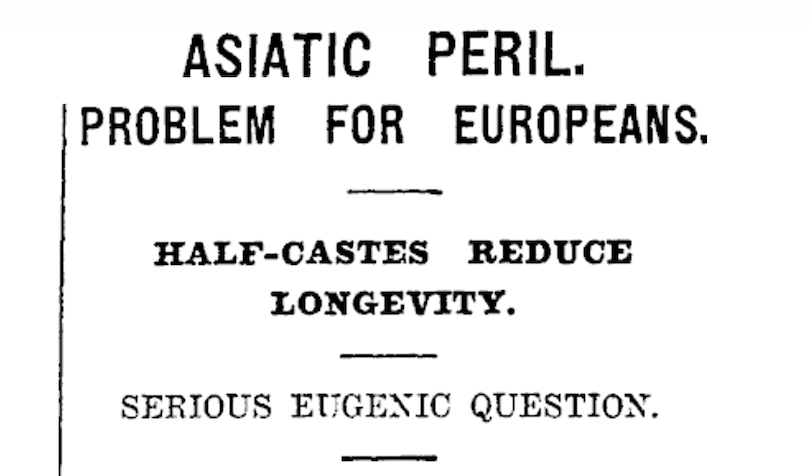 ASIATIC PERIL.

PROBLEM FOR EUROPEANS.

HALF-CASTES REDUCE LONGEVITY.

SERIOUS EUGENIC QUESTION.